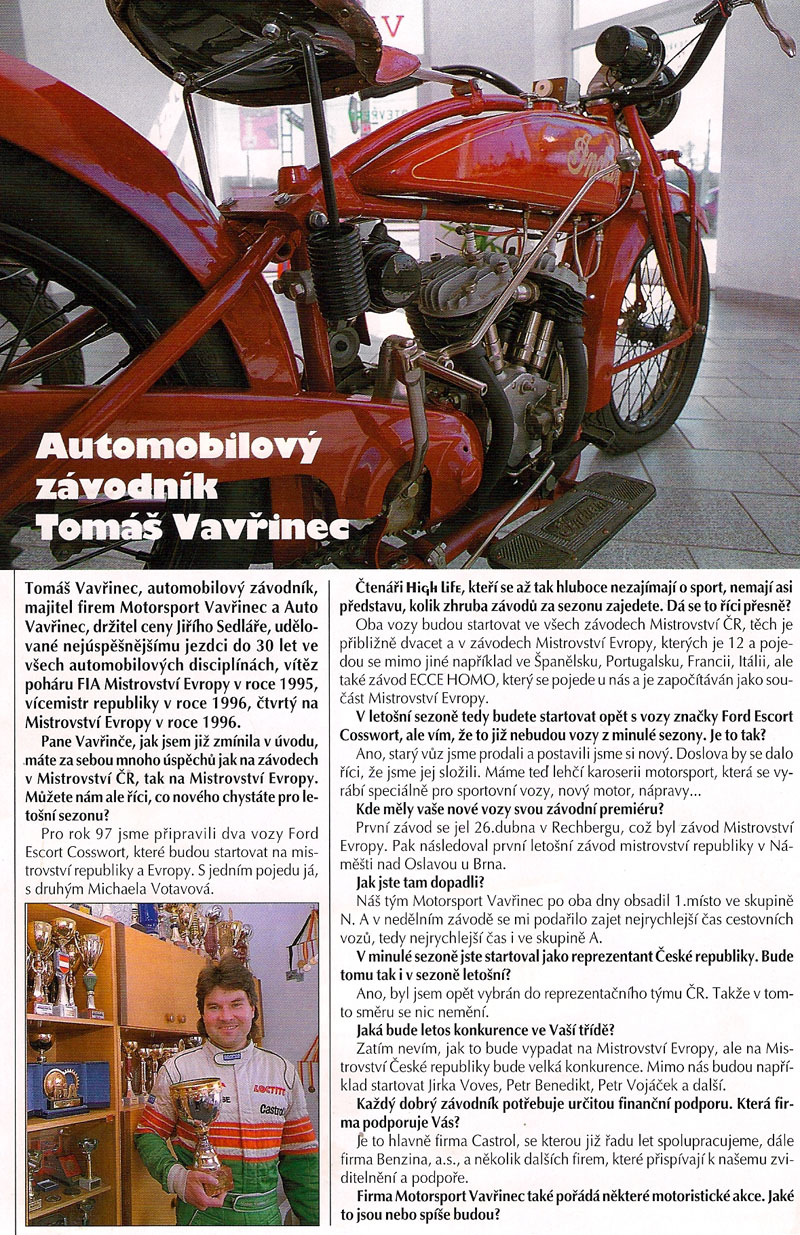 Automobilový závodník Tomáš Vavřinec

Tomáš Vavřinec, automobilový závodník, majitel firem Motorsport Vavřinec a Auto Vavřinec, držitel ceny Jiřího Sedláře, udělované nejúspěšnějšímu jezdci do 30 let ve všech automobilových disciplínách, vítěz poháru FIA Mistrovství Evropy v roce 1995, vícemistr republiky v roce 1996, čtvrtý na Mistrovství Evropy v roce 1996.

Pane Vavřinče, jak jsem již zmínila v úvodu, máte za sebou mnoho úspěchů jak na závodech v Mistrovství ČR, tak na Mistrovství Evropy. Můžete nám ale říci, co nového chystáte pro letošní sezonu?

Pro rok 97 jsme připravili dva vozy Ford Escort Cosswort, které budou startovat na mistrovství republiky a Evropy. S jedním pojedu já, s druhým Michaela Votavová.

LOCTITE
Castrol

Čtenáři High life, kteří se až tak hluboce nezajímají o sport, nemají asi představu, kolik zhruba závodů za sezonu zajedete. Dá se to říci přesně?

Oba vozy budou startovat ve všech závodech Mistrovství ČR, těch je přibližně dvacet a v závodech Mistrovství Evropy, kterých je 12 a pojedou se mimo jiné například ve Španělsku, Portugalsku, Francii, Itálii, ale také závod ECCE HOMO, který se pojede u nás a je započítáván jako součást Mistrovství Evropy.

V letošní sezoně tedy budete startovat opět s vozy značky Ford Escort Cosswort, ale vím, že to již nebudou vozy z minulé sezony. Je to tak?

Ano, starý vůz jsme prodali a postavili jsme si nový. Doslova by se dalo říci, že jsme jej složili. Máme teď lehčí karoserii motorsport, která se vyrábí speciálně pro sportovní vozy, nový motor, nápravy...

Kde měly vaše nové vozy svou závodní premiéru?

První závod se jel 26.dubna v Rechbergu, což byl závod Mistrovství Evropy. Pak následoval první letošní závod mistrovství republiky v Náměsti nad Oslavou u Brna.

Jak jste tam dopadli?

Náš tým Motorsport Vavřinec po oba dny obsadil 1.místo ve skupině N. A v nedělním závodě se mi podařilo zajet nejrychlejší čas cestovních vozů, tedy nejrychlejší čas i ve skupině A.

V minulé sezoně jste startoval jako reprezentant České republiky. Bude tomu tak i v sezoně letošní?

Ano, byl jsem opět vybrán do reprezentačního týmu ČR. Takže v tomto směru se nic nemění.

Jaká bude letos konkurence ve Vaší třídě?

Zatím nevím, jak to bude vypadat na Mistrovství Evropy, ale na Mistrovství České republiky bude velká konkurence. Mimo nás budou například startovat Jirka Voves, Petr Benedikt, Petr Vojáček a další.

Každý dobrý závodník potřebuje určitou finanční podporu. Která firma podporuje Vás?

Je to hlavně firma Castrol, se kterou již řadu let spolupracujeme, dále firma Benzina, a.s., a několik dalších firem, které přispívají k našemu zviditelnění a podpoře.

Firma Motorsport Vavřinec také pořádá některé motoristické akce. Jaké to jsou nebo spíše budou?